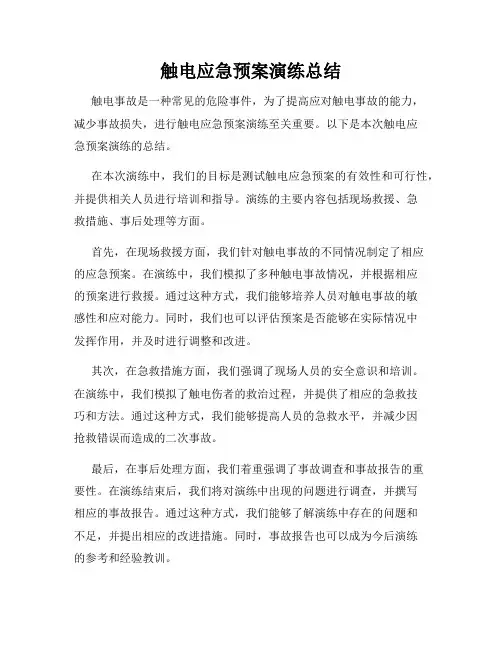 触电应急预案演练总结

触电事故是一种常见的危险事件，为了提高应对触电事故的能力，减少事故损失，进行触电应急预案演练至关重要。以下是本次触电应急预案演练的总结。

在本次演练中，我们的目标是测试触电应急预案的有效性和可行性，并提供相关人员进行培训和指导。演练的主要内容包括现场救援、急救措施、事后处理等方面。

首先，在现场救援方面，我们针对触电事故的不同情况制定了相应的应急预案。在演练中，我们模拟了多种触电事故情况，并根据相应的预案进行救援。通过这种方式，我们能够培养人员对触电事故的敏感性和应对能力。同时，我们也可以评估预案是否能够在实际情况中发挥作用，并及时进行调整和改进。

其次，在急救措施方面，我们强调了现场人员的安全意识和培训。在演练中，我们模拟了触电伤者的救治过程，并提供了相应的急救技巧和方法。通过这种方式，我们能够提高人员的急救水平，并减少因抢救错误而造成的二次事故。

最后，在事后处理方面，我们着重强调了事故调查和事故报告的重要性。在演练结束后，我们将对演练中出现的问题进行调查，并撰写相应的事故报告。通过这种方式，我们能够了解演练中存在的问题和不足，并提出相应的改进措施。同时，事故报告也可以成为今后演练的参考和经验教训。